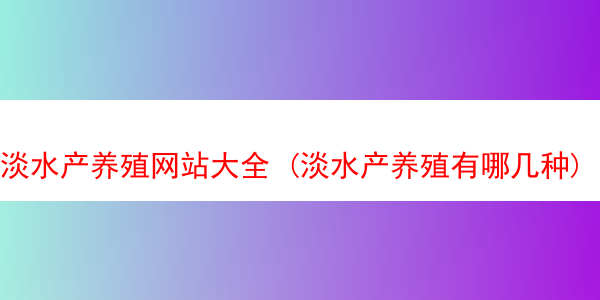 淡水产养殖网站大全（淡水产养殖有哪几种）